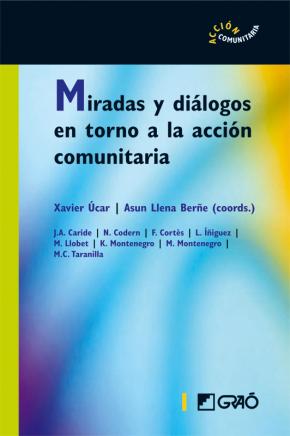 ACCIÓN COMUNITARIA

Miradas y diálogos en torno a la acción comunitaria

Xavier Úcar | Asun Llena Berñe (coords.)

J.A. Caride | N. Codern | F. Cortès | L. Íñiguez | M. Llobet | K. Montenegro | M. Montenegro | M.C. Taranilla

GRAÓ